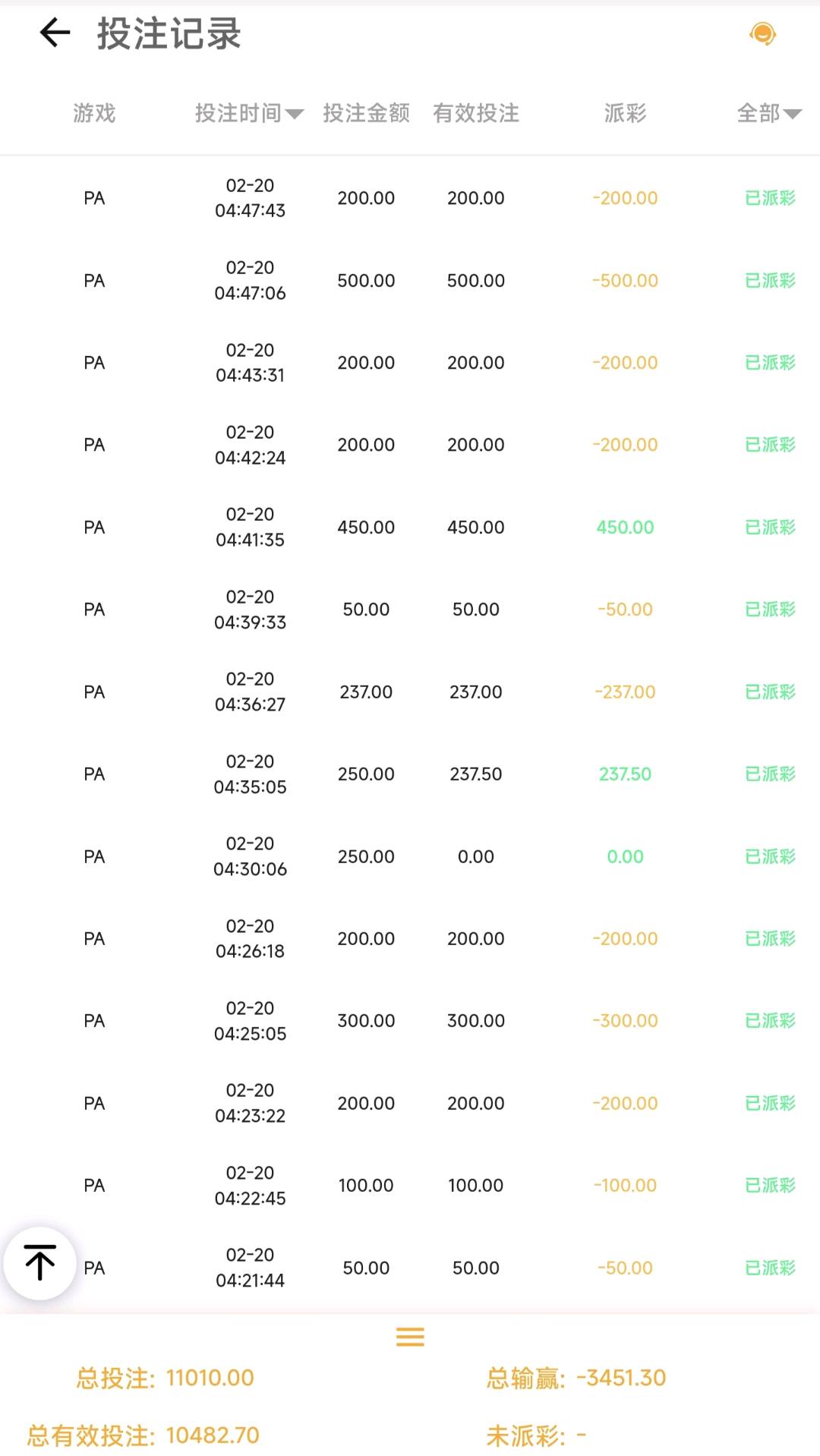 投注记录

| 游戏 | 投注时间 | 投注金额 | 有效投注 | 派彩 | 全部 |
|---|---|---|---|---|---|
| PA | 02-20 04:47:43 | 200.00 | 200.00 | -200.00 | 已派彩 |
| PA | 02-20 04:47:06 | 500.00 | 500.00 | -500.00 | 已派彩 |
| PA | 02-20 04:43:31 | 200.00 | 200.00 | -200.00 | 已派彩 |
| PA | 02-20 04:42:24 | 200.00 | 200.00 | -200.00 | 已派彩 |
| PA | 02-20 04:41:35 | 450.00 | 450.00 | 450.00 | 已派彩 |
| PA | 02-20 04:39:33 | 50.00 | 50.00 | -50.00 | 已派彩 |
| PA | 02-20 04:36:27 | 237.00 | 237.00 | -237.00 | 已派彩 |
| PA | 02-20 04:35:05 | 250.00 | 237.50 | 237.50 | 已派彩 |
| PA | 02-20 04:30:06 | 250.00 | 0.00 | 0.00 | 已派彩 |
| PA | 02-20 04:26:18 | 200.00 | 200.00 | -200.00 | 已派彩 |
| PA | 02-20 04:25:05 | 300.00 | 300.00 | -300.00 | 已派彩 |
| PA | 02-20 04:23:22 | 200.00 | 200.00 | -200.00 | 已派彩 |
| PA | 02-20 04:22:45 | 100.00 | 100.00 | -100.00 | 已派彩 |
| PA | 02-20 04:21:44 | 50.00 | 50.00 | -50.00 | 已派彩 |

总投注: 11010.00
总输赢: -3451.30
总有效投注: 10482.70
未派彩: -